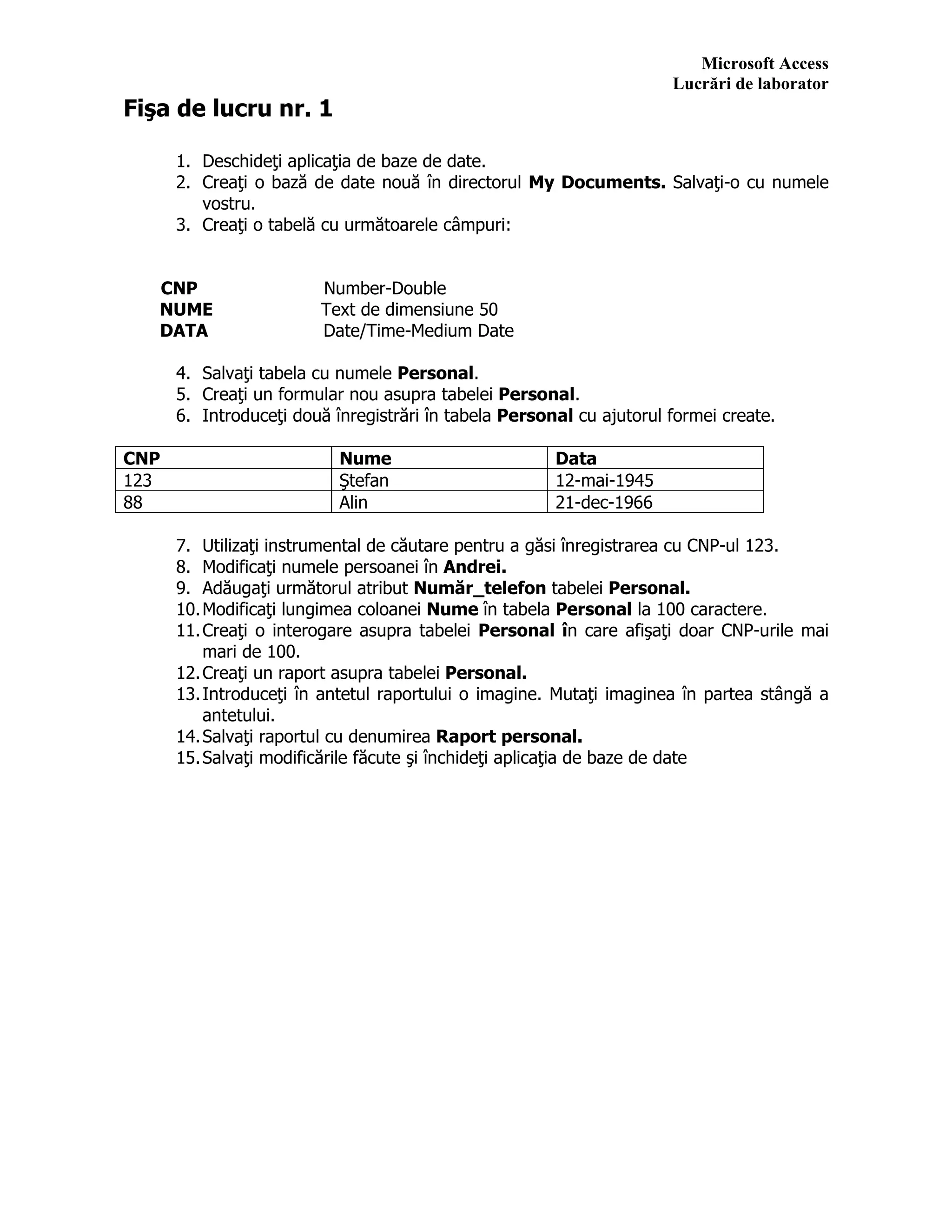 Microsoft Access
Lucrări de laborator

Fişa de lucru nr. 1

1. Deschideţi aplicaţia de baze de date.
2. Creaţi o bază de date nouă în directorul My Documents. Salvaţi-o cu numele vostru.
3. Creaţi o tabelă cu următoarele câmpuri:

CNP Number-Double
NUME Text de dimensiune 50
DATA Date/Time-Medium Date

4. Salvaţi tabela cu numele Personal.
5. Creaţi un formular nou asupra tabelei Personal.
6. Introduceţi două înregistrări în tabela Personal cu ajutorul formei create.

| CNP | Nume | Data |
|---|---|---|
| 123 | Ştefan | 12-mai-1945 |
| 88 | Alin | 21-dec-1966 |

7. Utilizaţi instrumental de căutare pentru a găsi înregistrarea cu CNP-ul 123.
8. Modificaţi numele persoanei în Andrei.
9. Adăugaţi următorul atribut Număr_telefon tabelei Personal.
10. Modificaţi lungimea coloanei Nume în tabela Personal la 100 caractere.
11. Creaţi o interogare asupra tabelei Personal în care afişaţi doar CNP-urile mai mari de 100.
12. Creaţi un raport asupra tabelei Personal.
13. Introduceţi în antetul raportului o imagine. Mutaţi imaginea în partea stângă a antetului.
14. Salvaţi raportul cu denumirea Raport personal.
15. Salvaţi modificările făcute şi închideţi aplicaţia de baze de date